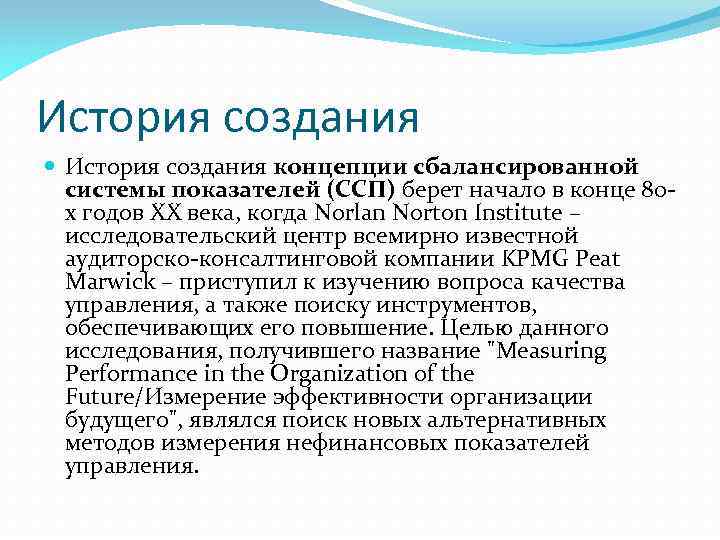 История создания

История создания концепции сбалансированной системы показателей (ССП) берет начало в конце 80-х годов XX века, когда Norlan Norton Institute – исследовательский центр всемирно известной аудиторско-консалтинговой компании KPMG Peat Marwick – приступил к изучению вопроса качества управления, а также поиску инструментов, обеспечивающих его повышение. Целью данного исследования, получившего название "Measuring Performance in the Organization of the Future/Измерение эффективности организации будущего", являлся поиск новых альтернативных методов измерения нефинансовых показателей управления.